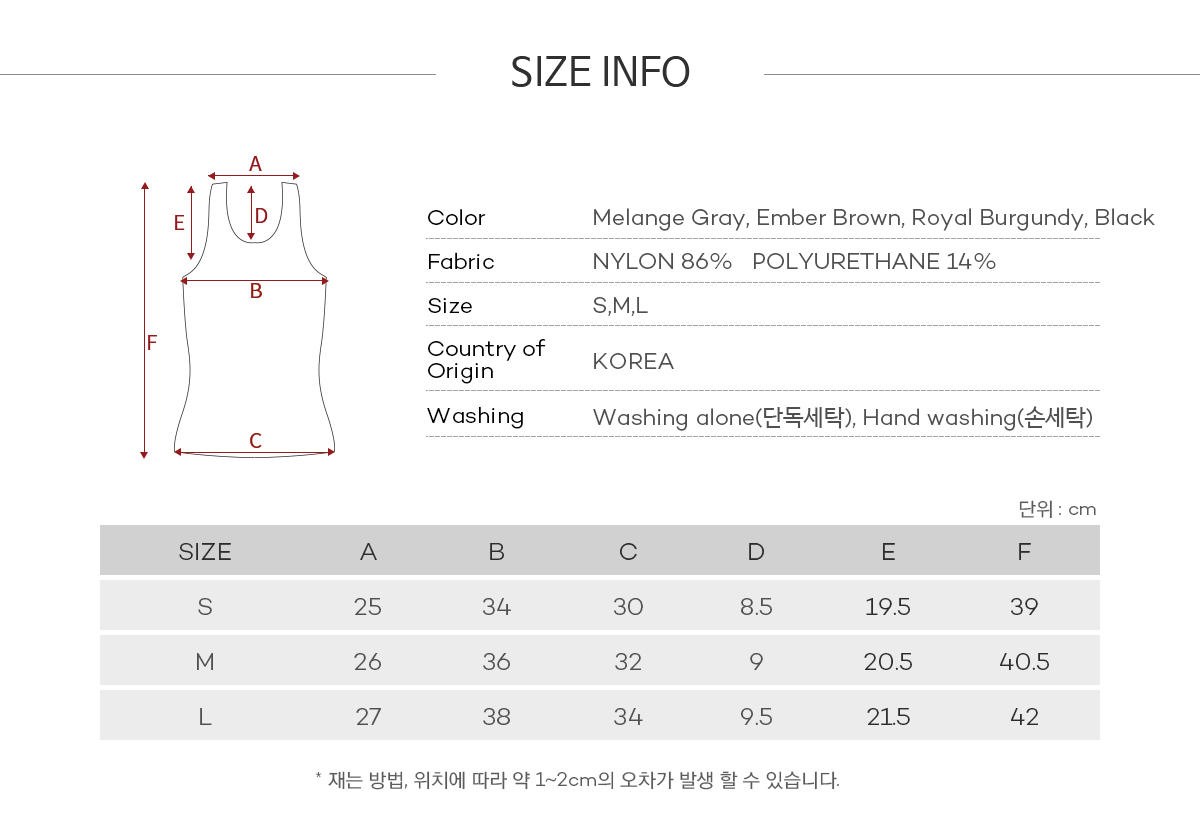 SIZE INFO

A
E
D
B
F
C

| Color | Melange Gray, Ember Brown, Royal Burgundy, Black |
|---|---|
| Fabric | NYLON 86% POLYURETHANE 14% |
| Size | S,M,L |
| Country of Origin | KOREA |
| Washing | Washing alone(단독세탁), Hand washing(손세탁) |

단위 : cm

| SIZE | A | B | C | D | E | F |
|---|---|---|---|---|---|---|
| S | 25 | 34 | 30 | 8.5 | 19.5 | 39 |
| M | 26 | 36 | 32 | 9 | 20.5 | 40.5 |
| L | 27 | 38 | 34 | 9.5 | 21.5 | 42 |

* 재는 방법, 위치에 따라 약 1~2cm의 오차가 발생 할 수 있습니다.